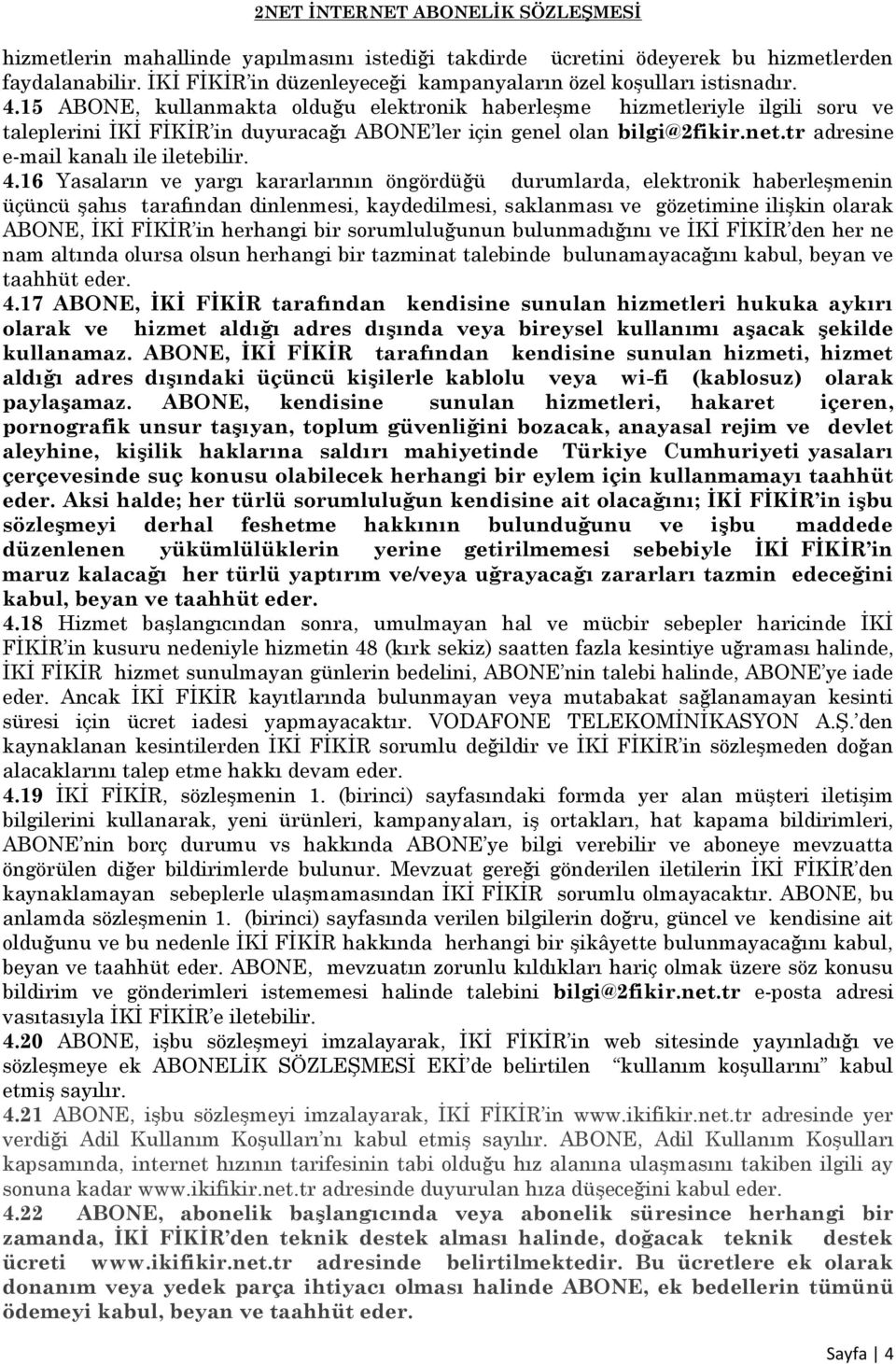 2NET İNTERNET ABONELİK SÖZLEŞMESİ

hizmetlerin mahallinde yapılmasını istediği takdirde ücretini ödeyerek bu hizmetlerden faydalanabilir. İKİ FİKİR'in düzenleyeceği kampanyaların özel koşulları istisnadır.

4.15 ABONE, kullanmakta olduğu elektronik haberleşme hizmetleriyle ilgili soru ve taleplerini İKİ FİKİR'in duyuracağı ABONE'ler için genel olan bilgi@2fikir.net.tr adresine e-mail kanalı ile iletebilir.

4.16 Yasaların ve yargı kararlarının öngördüğü durumlarda, elektronik haberleşmenin üçüncü şahıs tarafından dinlenmesi, kaydedilmesi, saklanması ve gözetimine ilişkin olarak ABONE, İKİ FİKİR'in herhangi bir sorumluluğunun bulunmadığını ve İKİ FİKİR'den her ne nam altında olursa olsun herhangi bir tazminat talebinde bulunamayacağını kabul, beyan ve taahhüt eder.

4.17 ABONE, İKİ FİKİR tarafından kendisine sunulan hizmetleri hukuka aykırı olarak ve hizmet aldığı adres dışında veya bireysel kullanımı aşacak şekilde kullanamaz. ABONE, İKİ FİKİR tarafından kendisine sunulan hizmeti, hizmet aldığı adres dışındaki üçüncü kişilerle kablolu veya wi-fi (kablosuz) olarak paylaşamaz. ABONE, kendisine sunulan hizmetleri, hakaret içeren, pornografik unsur taşıyan, toplum güvenliğini bozacak, anayasal rejim ve devlet aleyhine, kişilik haklarına saldırı mahiyetinde Türkiye Cumhuriyeti yasaları çerçevesinde suç konusu olabilecek herhangi bir eylem için kullanmamayı taahhüt eder. Aksi halde; her türlü sorumluluğun kendisine ait olacağını; İKİ FİKİR'in işbu sözleşmeyi derhal feshetme hakkının bulunduğunu ve işbu maddede düzenlenen yükümlülüklerin yerine getirilmemesi sebebiyle İKİ FİKİR'in maruz kalacağı her türlü yaptırım ve/veya uğrayacağı zararları tazmin edeceğini kabul, beyan ve taahhüt eder.

4.18 Hizmet başlangıcından sonra, umulmayan hal ve mücbir sebepler haricinde İKİ FİKİR'in kusuru nedeniyle hizmetin 48 (kırk sekiz) saatten fazla kesintiye uğraması halinde, İKİ FİKİR hizmet sunulmayan günlerin bedelini, ABONE'nin talebi halinde, ABONE'ye iade eder. Ancak İKİ FİKİR kayıtlarında bulunmayan veya mutabakat sağlanamayan kesinti süresi için ücret iadesi yapmayacaktır. VODAFONE TELEKOMİNİKASYON A.Ş.'den kaynaklanan kesintilerden İKİ FİKİR sorumlu değildir ve İKİ FİKİR'in sözleşmeden doğan alacaklarını talep etme hakkı devam eder.

4.19 İKİ FİKİR, sözleşmenin 1. (birinci) sayfasındaki formda yer alan müşteri iletişim bilgilerini kullanarak, yeni ürünleri, kampanyaları, iş ortakları, hat kapama bildirimleri, ABONE'nin borç durumu vs hakkında ABONE'ye bilgi verebilir ve aboneye mevzuatta öngörülen diğer bildirimlerde bulunur. Mevzuat gereği gönderilen iletilerin İKİ FİKİR'den kaynaklamayan sebeplerle ulaşmamasından İKİ FİKİR sorumlu olmayacaktır. ABONE, bu anlamda sözleşmenin 1. (birinci) sayfasında verilen bilgilerin doğru, güncel ve kendisine ait olduğunu ve bu nedenle İKİ FİKİR hakkında herhangi bir şikâyette bulunmayacağını kabul, beyan ve taahhüt eder. ABONE, mevzuatın zorunlu kıldıkları hariç olmak üzere söz konusu bildirim ve gönderimleri istememesi halinde talebini bilgi@2fikir.net.tr e-posta adresi vasıtasıyla İKİ FİKİR'e iletebilir.

4.20 ABONE, işbu sözleşmeyi imzalayarak, İKİ FİKİR'in web sitesinde yayınladığı ve sözleşmeye ek ABONELİK SÖZLEŞMESİ EKİ'de belirtilen "kullanım koşullarını" kabul etmiş sayılır.

4.21 ABONE, işbu sözleşmeyi imzalayarak, İKİ FİKİR'in www.ikifikir.net.tr adresinde yer verdiği Adil Kullanım Koşulları'nı kabul etmiş sayılır. ABONE, Adil Kullanım Koşulları kapsamında, internet hızının tarifesinin tabi olduğu hız alanına ulaşmasını takiben ilgili ay sonuna kadar www.ikifikir.net.tr adresinde duyurulan hıza düşeceğini kabul eder.

4.22 ABONE, abonelik başlangıcında veya abonelik süresince herhangi bir zamanda, İKİ FİKİR'den teknik destek alması halinde, doğacak teknik destek ücreti www.ikifikir.net.tr adresinde belirtilmektedir. Bu ücretlere ek olarak donanım veya yedek parça ihtiyacı olması halinde ABONE, ek bedellerin tümünü ödemeyi kabul, beyan ve taahhüt eder.

Sayfa | 4